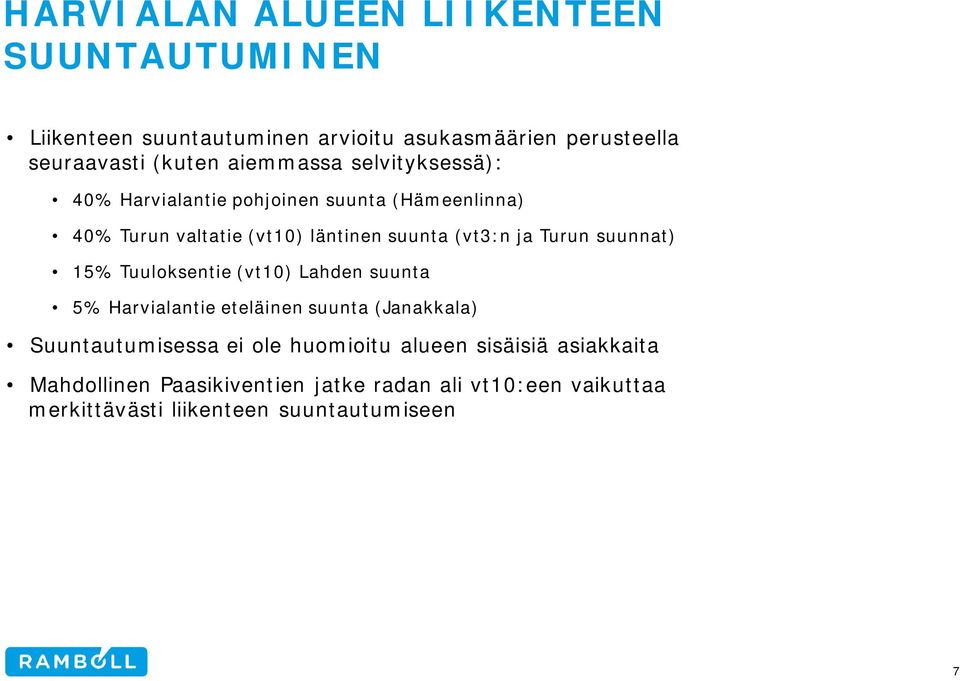 HARVIALAN ALUEEN LIIKENTEEN SUUNTAUTUMINEN

• Liikenteen suuntautuminen arvioitu asukasmäärien perusteella seuraavasti (kuten aiemmassa selvityksessä):

• 40% Harvialantie pohjoinen suunta (Hämeenlinna)

• 40% Turun valtatie (vt10) läntinen suunta (vt3:n ja Turun suunnat)

• 15% Tuuloksentie (vt10) Lahden suunta

• 5% Harvialantie eteläinen suunta (Janakkala)

• Suuntautumisessa ei ole huomioitu alueen sisäisiä asiakkaita

• Mahdollinen Paasikiventien jatke radan ali vt10:een vaikuttaa merkittävästi liikenteen suuntautumiseen

RAMBOLL

7